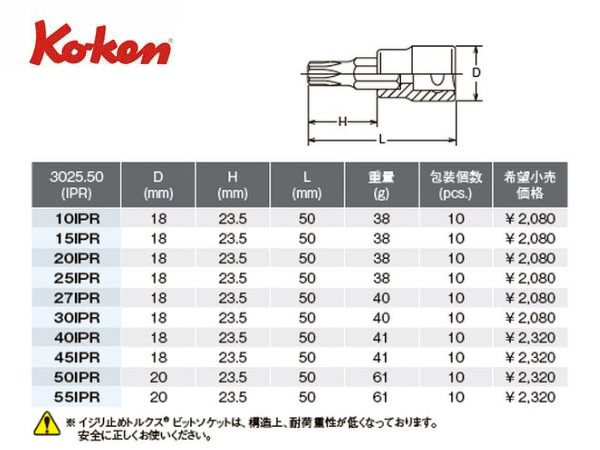 Ko-ken

D

H

L

| 3025.50 (IPR) | D (mm) | H (mm) | L (mm) | 重量 (g) | 包装個数 (pcs.) | 希望小売価格 |
|---|---|---|---|---|---|---|
| 10IPR | 18 | 23.5 | 50 | 38 | 10 | ￥2,080 |
| 15IPR | 18 | 23.5 | 50 | 38 | 10 | ￥2,080 |
| 20IPR | 18 | 23.5 | 50 | 38 | 10 | ￥2,080 |
| 25IPR | 18 | 23.5 | 50 | 38 | 10 | ￥2,080 |
| 27IPR | 18 | 23.5 | 50 | 40 | 10 | ￥2,080 |
| 30IPR | 18 | 23.5 | 50 | 40 | 10 | ￥2,080 |
| 40IPR | 18 | 23.5 | 50 | 41 | 10 | ￥2,320 |
| 45IPR | 18 | 23.5 | 50 | 41 | 10 | ￥2,320 |
| 50IPR | 20 | 23.5 | 50 | 61 | 10 | ￥2,320 |
| 55IPR | 20 | 23.5 | 50 | 61 | 10 | ￥2,320 |

※ イジリ止めトルクス® ビットソケットは、構造上、耐荷重性が低くなっております。安全に正しくお使いください。